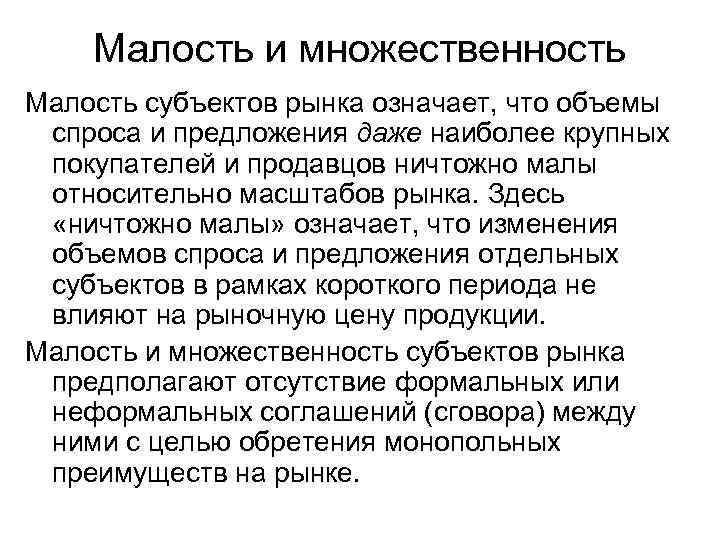 Малость и множественность

Малость субъектов рынка означает, что объемы спроса и предложения даже наиболее крупных покупателей и продавцов ничтожно малы относительно масштабов рынка. Здесь «ничтожно малы» означает, что изменения объемов спроса и предложения отдельных субъектов в рамках короткого периода не влияют на рыночную цену продукции.

Малость и множественность субъектов рынка предполагают отсутствие формальных или неформальных соглашений (сговора) между ними с целью обретения монопольных преимуществ на рынке.